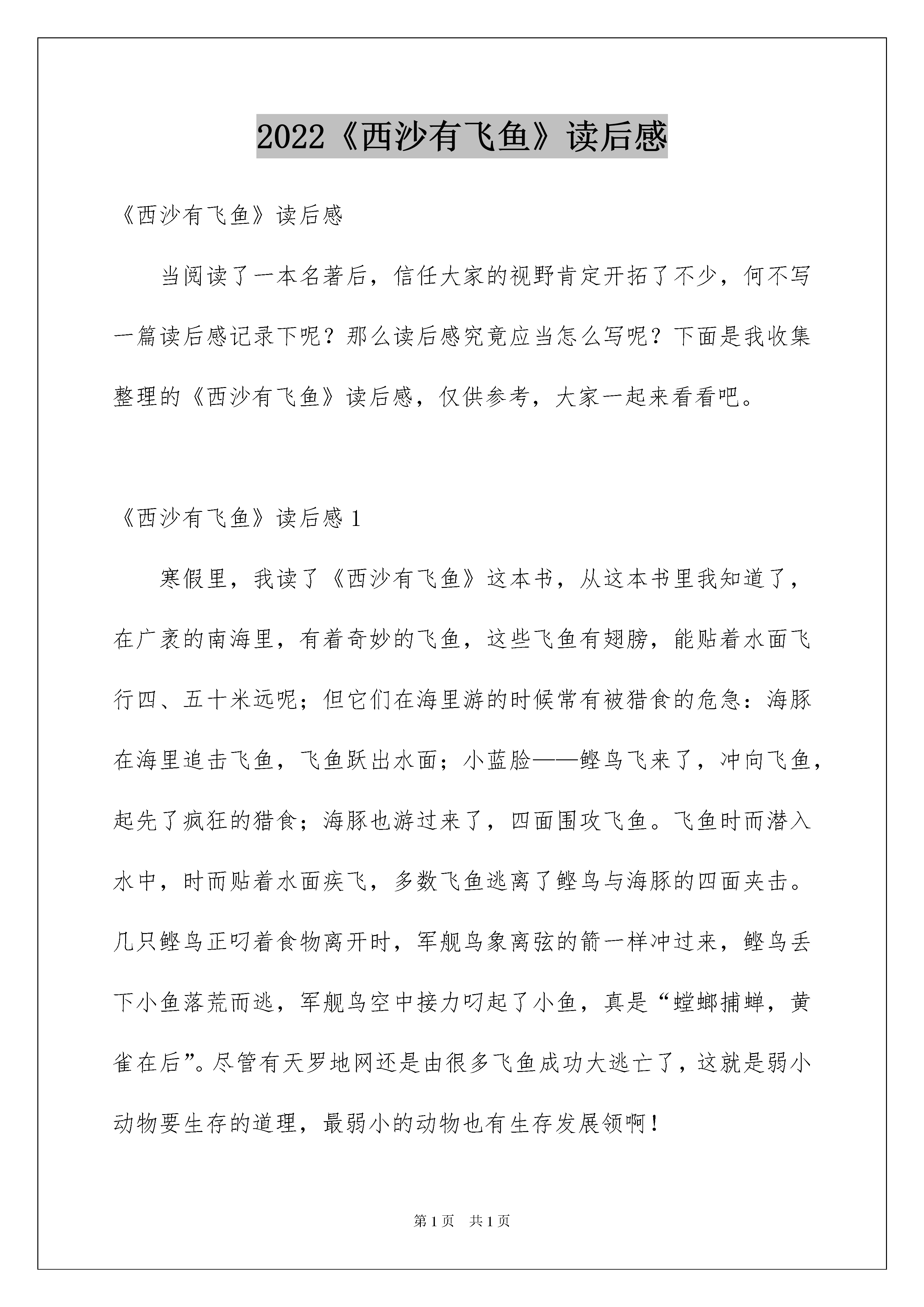 2022《西沙有飞鱼》读后感

《西沙有飞鱼》读后感

当阅读了一本名著后，信任大家的视野肯定开拓了不少，何不写一篇读后感记录下呢？那么读后感究竟应当怎么写呢？下面是我收集整理的《西沙有飞鱼》读后感，仅供参考，大家一起来看看吧。

《西沙有飞鱼》读后感 1

寒假里，我读了《西沙有飞鱼》这本书，从这本书里我知道了，在广袤的南海里，有着奇妙的飞鱼，这些飞鱼有翅膀，能贴着水面飞行四、五十米远呢；但它们在海里游的时候常有被猎食的危急：海豚在海里追击飞鱼，飞鱼跃出水面；小蓝脸——鲣鸟飞来了，冲向飞鱼，起先了疯狂的猎食；海豚也游过来了，四面围攻飞鱼。飞鱼时而潜入水中，时而贴着水面疾飞，多数飞鱼逃离了鲣鸟与海豚的四面夹击。几只鲣鸟正叼着食物离开时，军舰鸟象离弦的箭一样冲过来，鲣鸟丢下小鱼落荒而逃，军舰鸟空中接力叼起了小鱼，真是“螳螂捕蝉，黄雀在后”。尽管有天罗地网还是由很多飞鱼成功大逃亡了，这就是弱小动物要生存的道理，最弱小的动物也有生存发展领啊！

第 1 页　共 1 页